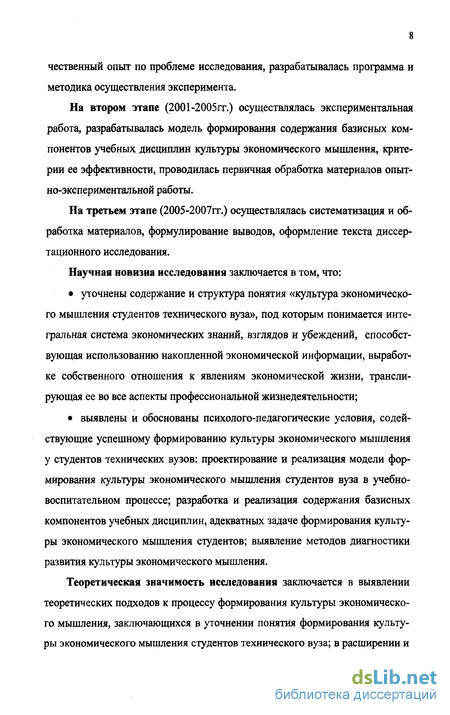 8

чественный опыт по проблеме исследования, разрабатывалась программа и методика осуществления эксперимента.

На втором этапе (2001-2005гг.) осуществлялась экспериментальная работа, разрабатывалась модель формирования содержания базисных компонентов учебных дисциплин культуры экономического мышления, критерии ее эффективности, проводилась первичная обработка материалов опытно-экспериментальной работы.

На третьем этапе (2005-2007гг.) осуществлялась систематизация и обработка материалов, формулирование выводов, оформление текста диссертационного исследования.

Научная новизна исследования заключается в том, что:

• уточнены содержание и структура понятия «культура экономического мышления студентов технического вуза», под которым понимается интегральная система экономических знаний, взглядов и убеждений, способствующая использованию накопленной экономической информации, выработке собственного отношения к явлениям экономической жизни, транслирующая ее во все аспекты профессиональной жизнедеятельности;

• выявлены и обоснованы психолого-педагогические условия, содействующие успешному формированию культуры экономического мышления у студентов технических вузов: проектирование и реализация модели формирования культуры экономического мышления студентов вуза в учебно-воспитательном процессе; разработка и реализация содержания базисных компонентов учебных дисциплин, адекватных задаче формирования культуры экономического мышления студентов; выявление методов диагностики развития культуры экономического мышления.

Теоретическая значимость исследования заключается в выявлении теоретических подходов к процессу формирования культуры экономического мышления, заключающихся в уточнении понятия формирования культуры экономического мышления студентов технического вуза; в расширении и

dsLib.net
библиотека диссертаций